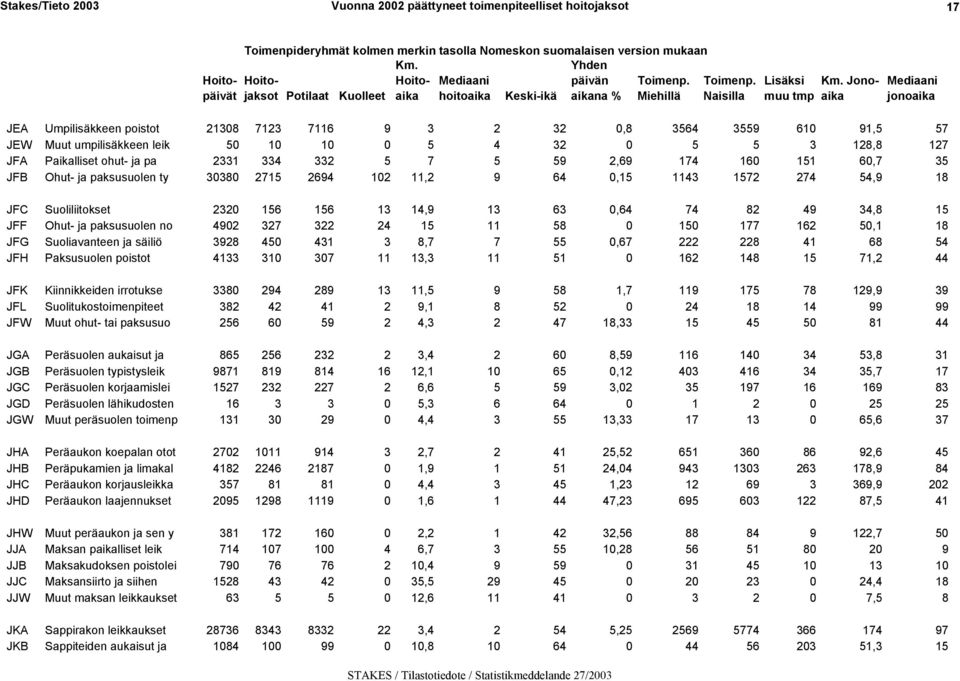 Stakes/Tieto 2003 Vuonna 2002 päättyneet toimenpiteelliset hoitojaksot 17

Toimenpideryhmät kolmen merkin tasolla Nomeskon suomalaisen version mukaan

| | | Hoito-päivät | Hoito-jaksot | Potilaat | Kuolleet | Km. Hoito-aika | Mediaani hoitoaika | Keski-ikä | Yhden päivän aikana % | Toimenp. Miehillä | Toimenp. Naisilla | Lisäksi muu tmp | Km. Jono-aika | Mediaani jonoaika |
|---|---|---|---|---|---|---|---|---|---|---|---|---|---|---|
| JEA | Umpilisäkkeen poistot | 21308 | 7123 | 7116 | 9 | 3 | 2 | 32 | 0,8 | 3564 | 3559 | 610 | 91,5 | 57 |
| JEW | Muut umpilisäkkeen leik | 50 | 10 | 10 | 0 | 5 | 4 | 32 | 0 | 5 | 5 | 3 | 128,8 | 127 |
| JFA | Paikalliset ohut- ja pa | 2331 | 334 | 332 | 5 | 7 | 5 | 59 | 2,69 | 174 | 160 | 151 | 60,7 | 35 |
| JFB | Ohut- ja paksusuolen ty | 30380 | 2715 | 2694 | 102 | 11,2 | 9 | 64 | 0,15 | 1143 | 1572 | 274 | 54,9 | 18 |
| JFC | Suoliliitokset | 2320 | 156 | 156 | 13 | 14,9 | 13 | 63 | 0,64 | 74 | 82 | 49 | 34,8 | 15 |
| JFF | Ohut- ja paksusuolen no | 4902 | 327 | 322 | 24 | 15 | 11 | 58 | 0 | 150 | 177 | 162 | 50,1 | 18 |
| JFG | Suoliavanteen ja säiliö | 3928 | 450 | 431 | 3 | 8,7 | 7 | 55 | 0,67 | 222 | 228 | 41 | 68 | 54 |
| JFH | Paksusuolen poistot | 4133 | 310 | 307 | 11 | 13,3 | 11 | 51 | 0 | 162 | 148 | 15 | 71,2 | 44 |
| JFK | Kiinnikkeiden irrotukse | 3380 | 294 | 289 | 13 | 11,5 | 9 | 58 | 1,7 | 119 | 175 | 78 | 129,9 | 39 |
| JFL | Suolitukostoimenpiteet | 382 | 42 | 41 | 2 | 9,1 | 8 | 52 | 0 | 24 | 18 | 14 | 99 | 99 |
| JFW | Muut ohut- tai paksusuo | 256 | 60 | 59 | 2 | 4,3 | 2 | 47 | 18,33 | 15 | 45 | 50 | 81 | 44 |
| JGA | Peräsuolen aukaisut ja | 865 | 256 | 232 | 2 | 3,4 | 2 | 60 | 8,59 | 116 | 140 | 34 | 53,8 | 31 |
| JGB | Peräsuolen typistysleik | 9871 | 819 | 814 | 16 | 12,1 | 10 | 65 | 0,12 | 403 | 416 | 34 | 35,7 | 17 |
| JGC | Peräsuolen korjaamislei | 1527 | 232 | 227 | 2 | 6,6 | 5 | 59 | 3,02 | 35 | 197 | 16 | 169 | 83 |
| JGD | Peräsuolen lähikudosten | 16 | 3 | 3 | 0 | 5,3 | 6 | 64 | 0 | 1 | 2 | 0 | 25 | 25 |
| JGW | Muut peräsuolen toimenp | 131 | 30 | 29 | 0 | 4,4 | 3 | 55 | 13,33 | 17 | 13 | 0 | 65,6 | 37 |
| JHA | Peräaukon koepalan otot | 2702 | 1011 | 914 | 3 | 2,7 | 2 | 41 | 25,52 | 651 | 360 | 86 | 92,6 | 45 |
| JHB | Peräpukamien ja limakal | 4182 | 2246 | 2187 | 0 | 1,9 | 1 | 51 | 24,04 | 943 | 1303 | 263 | 178,9 | 84 |
| JHC | Peräaukon korjausleikka | 357 | 81 | 81 | 0 | 4,4 | 3 | 45 | 1,23 | 12 | 69 | 3 | 369,9 | 202 |
| JHD | Peräaukon laajennukset | 2095 | 1298 | 1119 | 0 | 1,6 | 1 | 44 | 47,23 | 695 | 603 | 122 | 87,5 | 41 |
| JHW | Muut peräaukon ja sen y | 381 | 172 | 160 | 0 | 2,2 | 1 | 42 | 32,56 | 88 | 84 | 9 | 122,7 | 50 |
| JJA | Maksan paikalliset leik | 714 | 107 | 100 | 4 | 6,7 | 3 | 55 | 10,28 | 56 | 51 | 80 | 20 | 9 |
| JJB | Maksakudoksen poistolei | 790 | 76 | 76 | 2 | 10,4 | 9 | 59 | 0 | 31 | 45 | 10 | 13 | 10 |
| JJC | Maksansiirto ja siihen | 1528 | 43 | 42 | 0 | 35,5 | 29 | 45 | 0 | 20 | 23 | 0 | 24,4 | 18 |
| JJW | Muut maksan leikkaukset | 63 | 5 | 5 | 0 | 12,6 | 11 | 41 | 0 | 3 | 2 | 0 | 7,5 | 8 |
| JKA | Sappirakon leikkaukset | 28736 | 8343 | 8332 | 22 | 3,4 | 2 | 54 | 5,25 | 2569 | 5774 | 366 | 174 | 97 |
| JKB | Sappiteiden aukaisut ja | 1084 | 100 | 99 | 0 | 10,8 | 10 | 64 | 0 | 44 | 56 | 203 | 51,3 | 15 |

STAKES / Tilastotiedote / Statistikmeddelande 27/2003